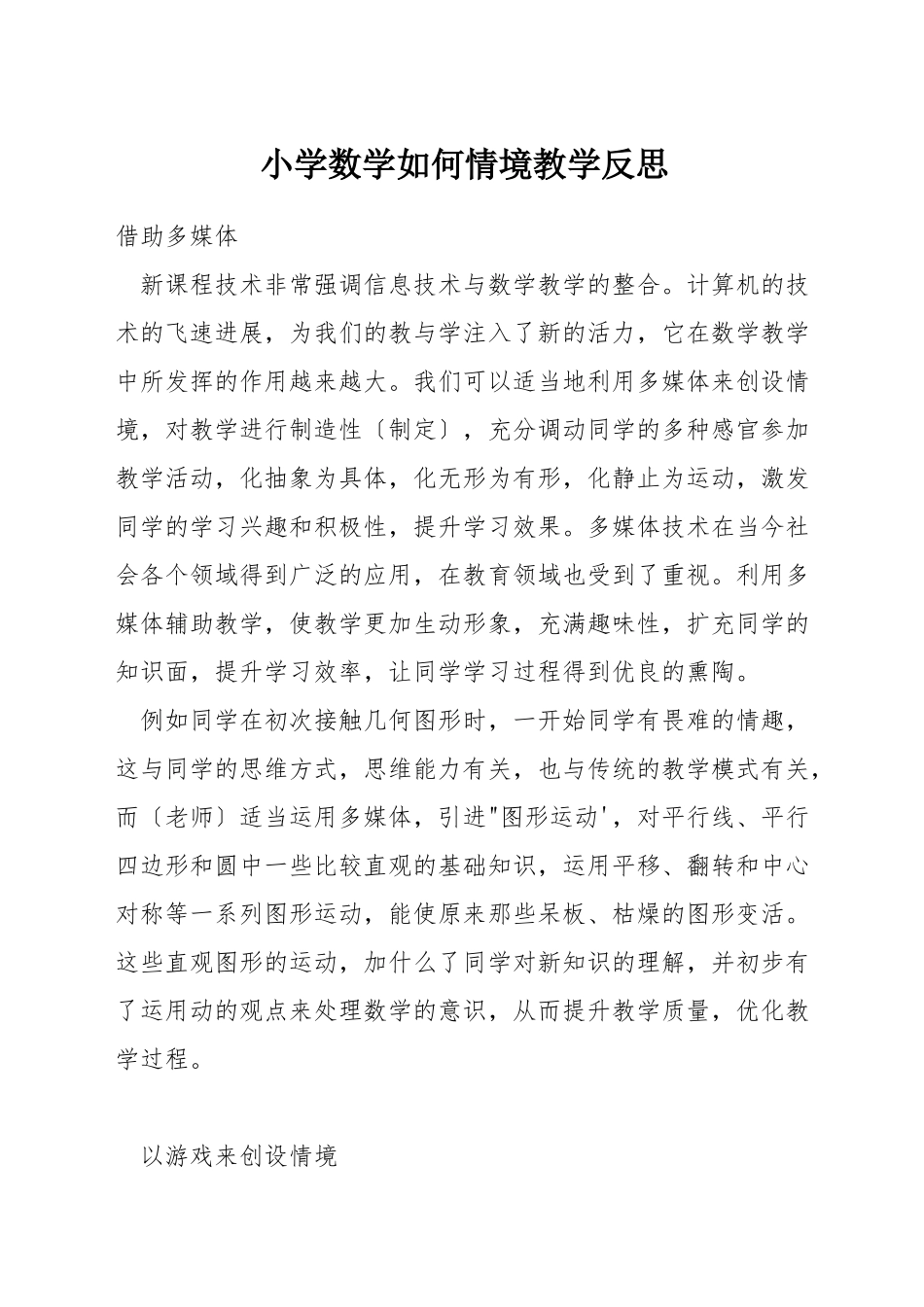 小学数学如何情境教学反思

借助多媒体

新课程技术非常强调信息技术与数学教学的整合。计算机的技术的飞速进展，为我们的教与学注入了新的活力，它在数学教学中所发挥的作用越来越大。我们可以适当地利用多媒体来创设情境，对教学进行制造性〔制定〕，充分调动同学的多种感官参加教学活动，化抽象为具体，化无形为有形，化静止为运动，激发同学的学习兴趣和积极性，提升学习效果。多媒体技术在当今社会各个领域得到广泛的应用，在教育领域也受到了重视。利用多媒体辅助教学，使教学更加生动形象，充满趣味性，扩充同学的知识面，提升学习效率，让同学学习过程得到优良的熏陶。

例如同学在初次接触几何图形时，一开始同学有畏难的情趣，这与同学的思维方式，思维能力有关，也与传统的教学模式有关，而〔老师〕适当运用多媒体，引进"图形运动'，对平行线、平行四边形和圆中一些比较直观的基础知识，运用平移、翻转和中心对称等一系列图形运动，能使原来那些呆板、枯燥的图形变活。这些直观图形的运动，加什么了同学对新知识的理解，并初步有了运用动的观点来处理数学的意识，从而提升教学质量，优化教学过程。

以游戏来创设情境